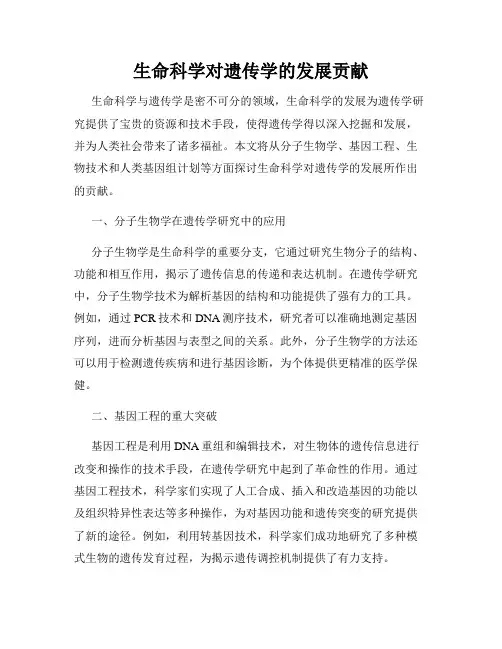 生命科学对遗传学的发展贡献

生命科学与遗传学是密不可分的领域，生命科学的发展为遗传学研究提供了宝贵的资源和技术手段，使得遗传学得以深入挖掘和发展，并为人类社会带来了诸多福祉。本文将从分子生物学、基因工程、生物技术和人类基因组计划等方面探讨生命科学对遗传学的发展所作出的贡献。

一、分子生物学在遗传学研究中的应用

分子生物学是生命科学的重要分支，它通过研究生物分子的结构、功能和相互作用，揭示了遗传信息的传递和表达机制。在遗传学研究中，分子生物学技术为解析基因的结构和功能提供了强有力的工具。例如，通过 PCR 技术和 DNA 测序技术，研究者可以准确地测定基因序列，进而分析基因与表型之间的关系。此外，分子生物学的方法还可以用于检测遗传疾病和进行基因诊断，为个体提供更精准的医学保健。

二、基因工程的重大突破

基因工程是利用 DNA 重组和编辑技术，对生物体的遗传信息进行改变和操作的技术手段，在遗传学研究中起到了革命性的作用。通过基因工程技术，科学家们实现了人工合成、插入和改造基因的功能以及组织特异性表达等多种操作，为对基因功能和遗传突变的研究提供了新的途径。例如，利用转基因技术，科学家们成功地研究了多种模式生物的遗传发育过程，为揭示遗传调控机制提供了有力支持。